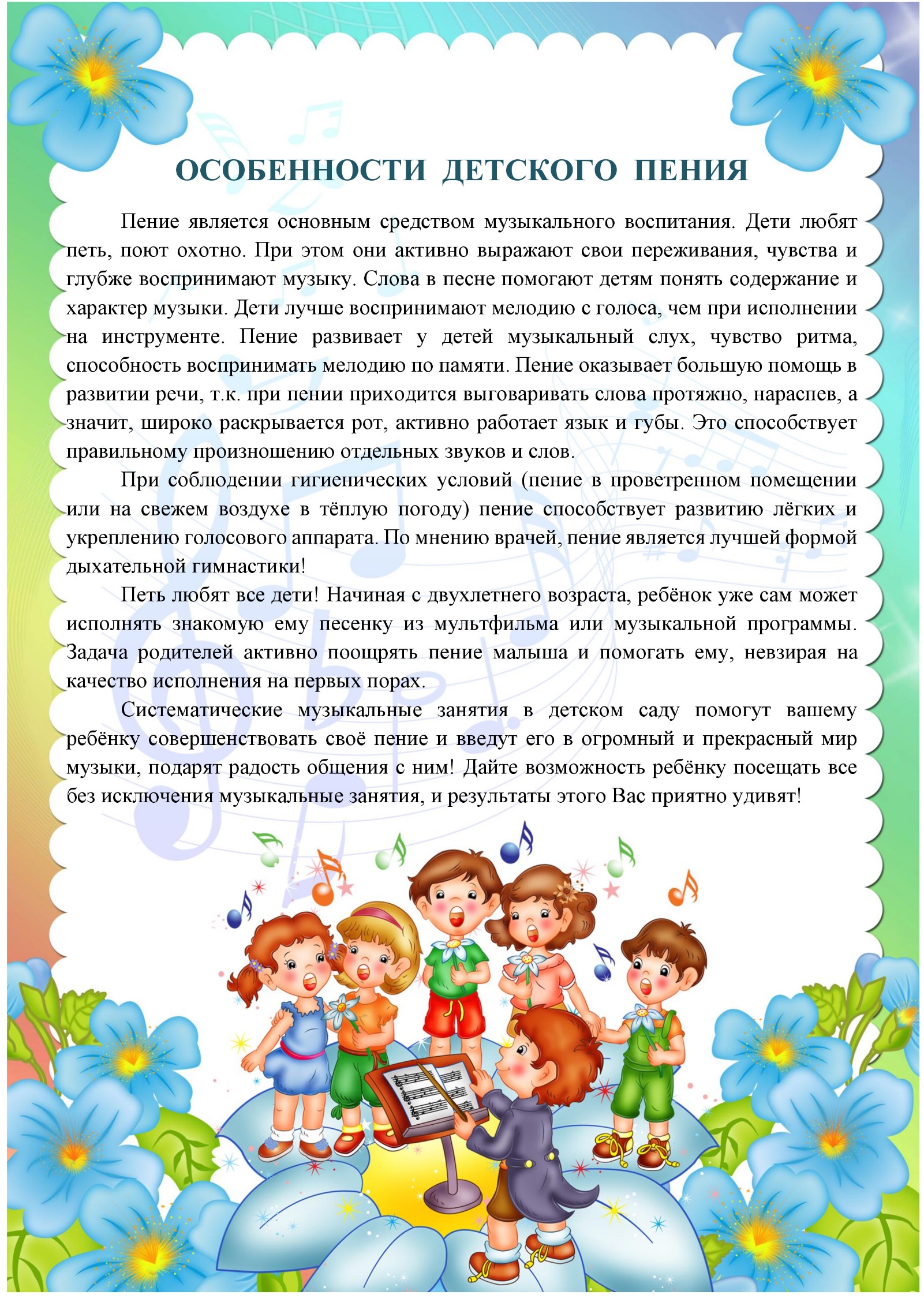 ОСОБЕННОСТИ ДЕТСКОГО ПЕНИЯ

Пение является основным средством музыкального воспитания. Дети любят петь, поют охотно. При этом они активно выражают свои переживания, чувства и глубже воспринимают музыку. Слова в песне помогают детям понять содержание и характер музыки. Дети лучше воспринимают мелодию с голоса, чем при исполнении на инструменте. Пение развивает у детей музыкальный слух, чувство ритма, способность воспринимать мелодию по памяти. Пение оказывает большую помощь в развитии речи, т.к. при пении приходится выговаривать слова протяжно, нараспев, а значит, широко раскрывается рот, активно работает язык и губы. Это способствует правильному произношению отдельных звуков и слов.

При соблюдении гигиенических условий (пение в проветренном помещении или на свежем воздухе в тёплую погоду) пение способствует развитию лёгких и укреплению голосового аппарата. По мнению врачей, пение является лучшей формой дыхательной гимнастики!

Петь любят все дети! Начиная с двухлетнего возраста, ребёнок уже сам может исполнять знакомую ему песенку из мультфильма или музыкальной программы. Задача родителей активно поощрять пение малыша и помогать ему, невзирая на качество исполнения на первых порах.

Систематические музыкальные занятия в детском саду помогут вашему ребёнку совершенствовать своё пение и введут его в огромный и прекрасный мир музыки, подарят радость общения с ним! Дайте возможность ребёнку посещать все без исключения музыкальные занятия, и результаты этого Вас приятно удивят!